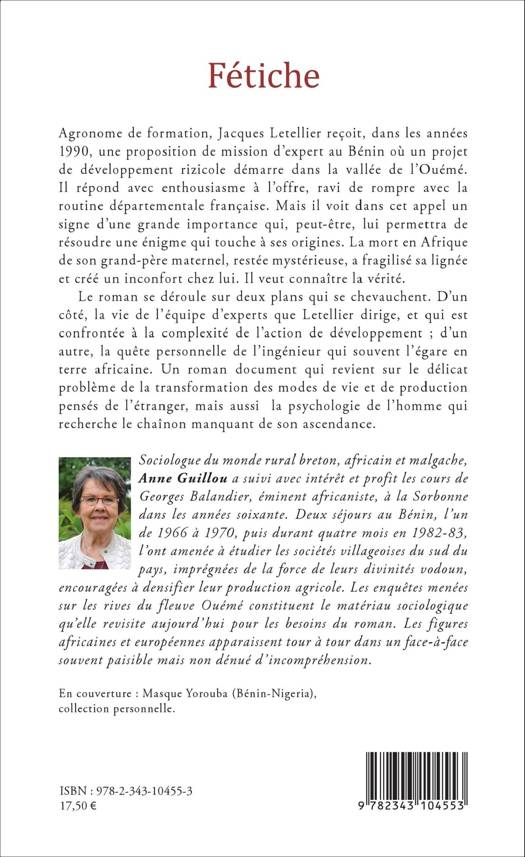 Fétiche

Agronome de formation, Jacques Letellier reçoit, dans les années 1990, une proposition de mission d'expert au Bénin où un projet de développement rizicole démarre dans la vallée de l'Ouémé. Il répond avec enthousiasme à l'offre, ravi de rompre avec la routine départementale française. Mais il voit dans cet appel un signe d'une grande importance qui, peut-être, lui permettra de résoudre une énigme qui touche à ses origines. La mort en Afrique de son grand-père maternel, restée mystérieuse, a fragilisé sa lignée et créé un inconfort chez lui. Il veut connaître la vérité.

Le roman se déroule sur deux plans qui se chevauchent. D'un côté, la vie de l'équipe d'experts que Letellier dirige, et qui est confrontée à la complexité de l'action de développement ; d'un autre, la quête personnelle de l'ingénieur qui souvent l'égare en terre africaine. Un roman document qui revient sur le délicat problème de la transformation des modes de vie et de production pensés de l'étranger, mais aussi la psychologie de l'homme qui recherche le chaînon manquant de son ascendance.

Sociologue du monde rural breton, africain et malgache, Anne Guillou a suivi avec intérêt et profit les cours de Georges Balandier, éminent africaniste, à la Sorbonne dans les années soixante. Deux séjours au Bénin, l'un de 1966 à 1970, puis durant quatre mois en 1982-83, l'ont amenée à étudier les sociétés villageoises du sud du pays, imprégnées de la force de leurs divinités vodoun, encouragées à densifier leur production agricole. Les enquêtes menées sur les rives du fleuve Ouémé constituent le matériau sociologique qu'elle revisite aujourd'hui pour les besoins du roman. Les figures africaines et européennes apparaissent tour à tour dans un face-à-face souvent paisible mais non dénué d'incompréhension.

En couverture : Masque Yorouba (Bénin-Nigeria), collection personnelle.

ISBN : 978-2-343-10455-3
17,50 €

9 782343 104553